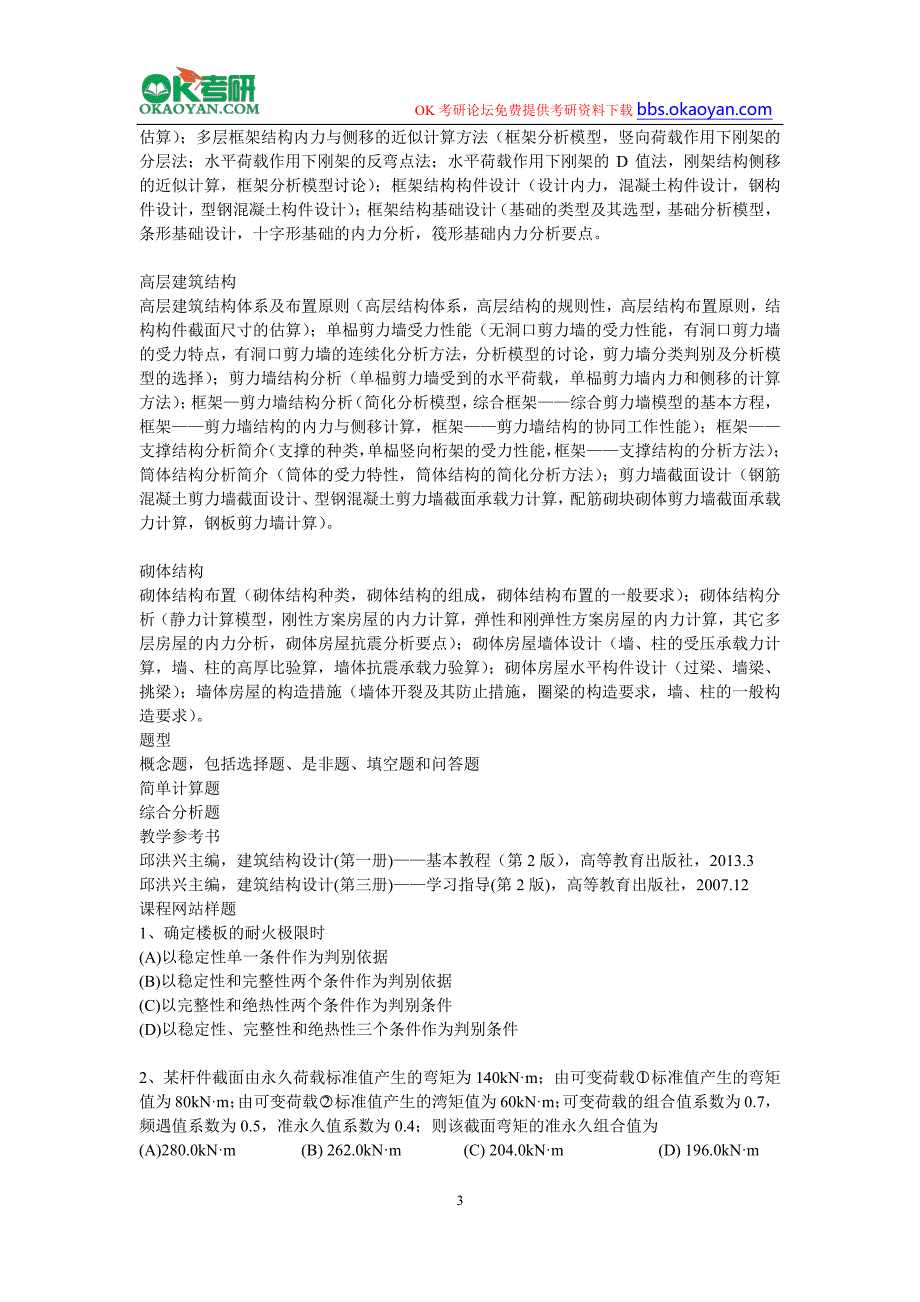 OK考研
OKAOYAN.COM
OK 考研论坛免费提供考研资料下载 bbs.okaoyan.com

估算）；多层框架结构内力与侧移的近似计算方法（框架分析模型，竖向荷载作用下刚架的分层法；水平荷载作用下刚架的反弯点法；水平荷载作用下刚架的 D 值法，刚架结构侧移的近似计算，框架分析模型讨论）；框架结构构件设计（设计内力，混凝土构件设计，钢构件设计，型钢混凝土构件设计）；框架结构基础设计（基础的类型及其选型，基础分析模型，条形基础设计，十字形基础的内力分析，筏形基础内力分析要点。

高层建筑结构
高层建筑结构体系及布置原则（高层结构体系，高层结构的规则性，高层结构布置原则，结构构件截面尺寸的估算）；单榀剪力墙受力性能（无洞口剪力墙的受力性能，有洞口剪力墙的受力特点，有洞口剪力墙的连续化分析方法，分析模型的讨论，剪力墙分类判别及分析模型的选择）；剪力墙结构分析（单榀剪力墙受到的水平荷载，单榀剪力墙内力和侧移的计算方法）；框架—剪力墙结构分析（简化分析模型，综合框架——综合剪力墙模型的基本方程，框架——剪力墙结构的内力与侧移计算，框架——剪力墙结构的协同工作性能）；框架——支撑结构分析简介（支撑的种类，单榀竖向桁架的受力性能，框架——支撑结构的分析方法）；筒体结构分析简介（筒体的受力特性，筒体结构的简化分析方法）；剪力墙截面设计（钢筋混凝土剪力墙截面设计、型钢混凝土剪力墙截面承载力计算，配筋砌块砌体剪力墙截面承载力计算，钢板剪力墙计算）。

砌体结构
砌体结构布置（砌体结构种类，砌体结构的组成，砌体结构布置的一般要求）；砌体结构分析（静力计算模型，刚性方案房屋的内力计算，弹性和刚弹性方案房屋的内力计算，其它多层房屋的内力分析，砌体房屋抗震分析要点）；砌体房屋墙体设计（墙、柱的受压承载力计算，墙、柱的高厚比验算，墙体抗震承载力验算）；砌体房屋水平构件设计（过梁、墙梁、挑梁）；墙体房屋的构造措施（墙体开裂及其防止措施，圈梁的构造要求，墙、柱的一般构造要求）。
题型
概念题，包括选择题、是非题、填空题和问答题
简单计算题
综合分析题
教学参考书
邱洪兴主编，建筑结构设计(第一册)——基本教程（第 2 版），高等教育出版社，2013.3
邱洪兴主编，建筑结构设计(第三册)——学习指导(第 2 版)，高等教育出版社，2007.12
课程网站样题
1、确定楼板的耐火极限时
(A)以稳定性单一条件作为判别依据
(B)以稳定性和完整性两个条件作为判别依据
(C)以完整性和绝热性两个条件作为判别条件
(D)以稳定性、完整性和绝热性三个条件作为判别条件

2、某杆件截面由永久荷载标准值产生的弯矩为 140kN·m；由可变荷载①标准值产生的弯矩值为 80kN·m；由可变荷载②标准值产生的湾矩值为 60kN·m；可变荷载的组合值系数为 0.7，频遇值系数为 0.5，准永久值系数为 0.4；则该截面弯矩的准永久组合值为
(A)280.0kN·m (B) 262.0kN·m (C) 204.0kN·m (D) 196.0kN·m

3